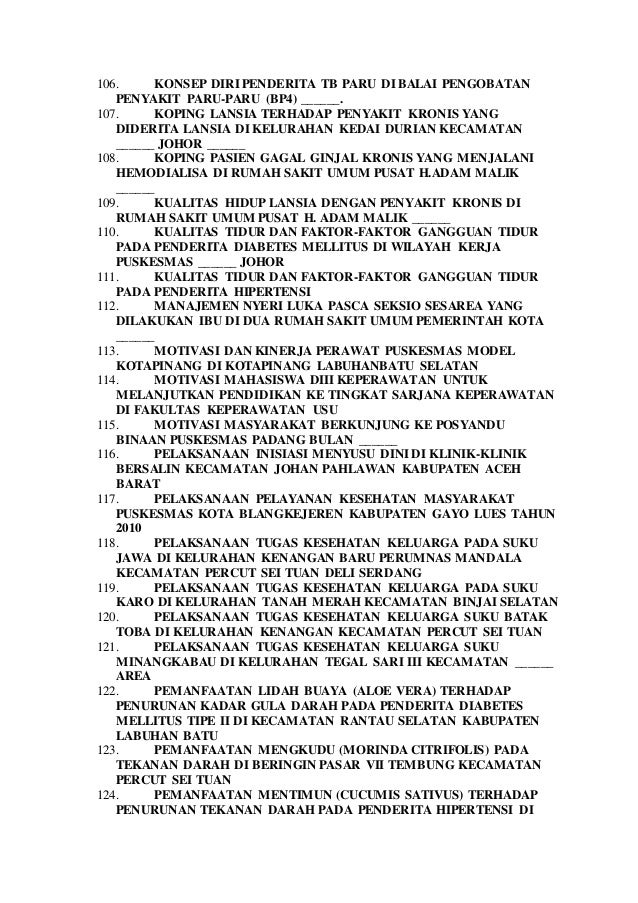 106. KONSEP DIRI PENDERITA TB PARU DI BALAI PENGOBATAN PENYAKIT PARU-PARU (BP4) ______.

107. KOPING LANSIA TERHADAP PENYAKIT KRONIS YANG DIDERITA LANSIA DI KELURAHAN KEDAI DURIAN KECAMATAN ______ JOHOR ______

108. KOPING PASIEN GAGAL GINJAL KRONIS YANG MENJALANI HEMODIALISA DI RUMAH SAKIT UMUM PUSAT H.ADAM MALIK ______

109. KUALITAS HIDUP LANSIA DENGAN PENYAKIT KRONIS DI RUMAH SAKIT UMUM PUSAT H. ADAM MALIK ______

110. KUALITAS TIDUR DAN FAKTOR-FAKTOR GANGGUAN TIDUR PADA PENDERITA DIABETES MELLITUS DI WILAYAH KERJA PUSKESMAS ______ JOHOR

111. KUALITAS TIDUR DAN FAKTOR-FAKTOR GANGGUAN TIDUR PADA PENDERITA HIPERTENSI

112. MANAJEMEN NYERI LUKA PASCA SEKSIO SESAREA YANG DILAKUKAN IBU DI DUA RUMAH SAKIT UMUM PEMERINTAH KOTA ______

113. MOTIVASI DAN KINERJA PERAWAT PUSKESMAS MODEL KOTAPINANG DI KOTAPINANG LABUHANBATU SELATAN

114. MOTIVASI MAHASISWA DIII KEPERAWATAN UNTUK MELANJUTKAN PENDIDIKAN KE TINGKAT SARJANA KEPERAWATAN DI FAKULTAS KEPERAWATAN USU

115. MOTIVASI MASYARAKAT BERKUNJUNG KE POSYANDU BINAAN PUSKESMAS PADANG BULAN ______

116. PELAKSANAAN INISIASI MENYUSU DINI DI KLINIK-KLINIK BERSALIN KECAMATAN JOHAN PAHLAWAN KABUPATEN ACEH BARAT

117. PELAKSANAAN PELAYANAN KESEHATAN MASYARAKAT PUSKESMAS KOTA BLANGKEJEREN KABUPATEN GAYO LUES TAHUN 2010

118. PELAKSANAAN TUGAS KESEHATAN KELUARGA PADA SUKU JAWA DI KELURAHAN KENANGAN BARU PERUMNAS MANDALA KECAMATAN PERCUT SEI TUAN DELI SERDANG

119. PELAKSANAAN TUGAS KESEHATAN KELUARGA PADA SUKU KARO DI KELURAHAN TANAH MERAH KECAMATAN BINJAI SELATAN

120. PELAKSANAAN TUGAS KESEHATAN KELUARGA SUKU BATAK TOBA DI KELURAHAN KENANGAN KECAMATAN PERCUT SEI TUAN

121. PELAKSANAAN TUGAS KESEHATAN KELUARGA SUKU MINANGKABAU DI KELURAHAN TEGAL SARI III KECAMATAN ______ AREA

122. PEMANFAATAN LIDAH BUAYA (ALOE VERA) TERHADAP PENURUNAN KADAR GULA DARAH PADA PENDERITA DIABETES MELLITUS TIPE II DI KECAMATAN RANTAU SELATAN KABUPATEN LABUHAN BATU

123. PEMANFAATAN MENGKUDU (MORINDA CITRIFOLIS) PADA TEKANAN DARAH DI BERINGIN PASAR VII TEMBUNG KECAMATAN PERCUT SEI TUAN

124. PEMANFAATAN MENTIMUN (CUCUMIS SATIVUS) TERHADAP PENURUNAN TEKANAN DARAH PADA PENDERITA HIPERTENSI DI